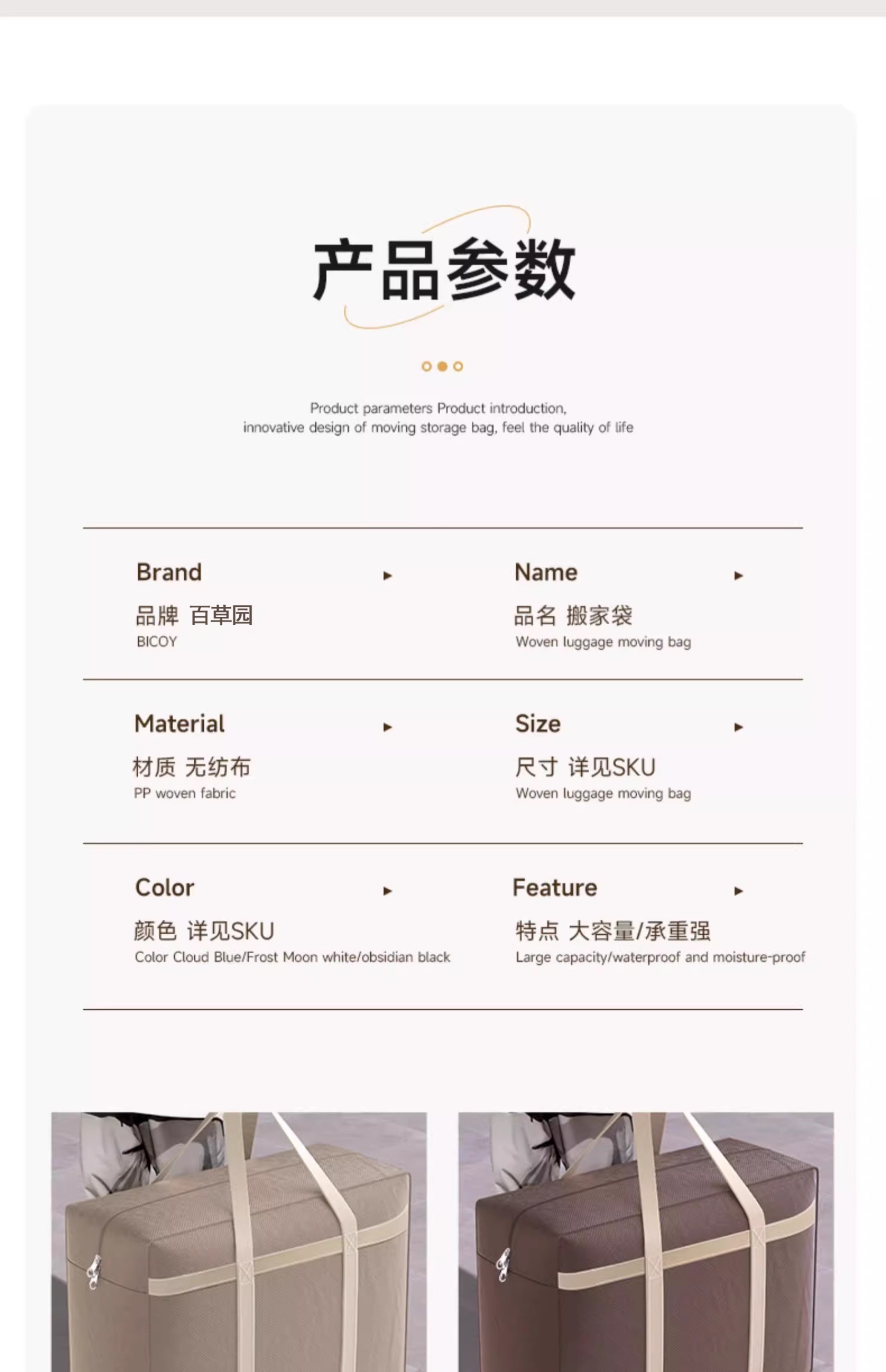 产品参数

Product parameters Product introduction, innovative design of moving storage bag, feel the quality of life

Brand ▸
品牌 百草园
BICOY

Name ▸
品名 搬家袋
Woven luggage moving bag

Material ▸
材质 无纺布
PP woven fabric

Size ▸
尺寸 详见SKU
Woven luggage moving bag

Color ▸
颜色 详见SKU
Color Cloud Blue/Frost Moon white/obsidian black

Feature ▸
特点 大容量/承重强
Large capacity/waterproof and moisture-proof